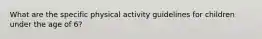 What are the specific physical activity guidelines for children under the age of 6?